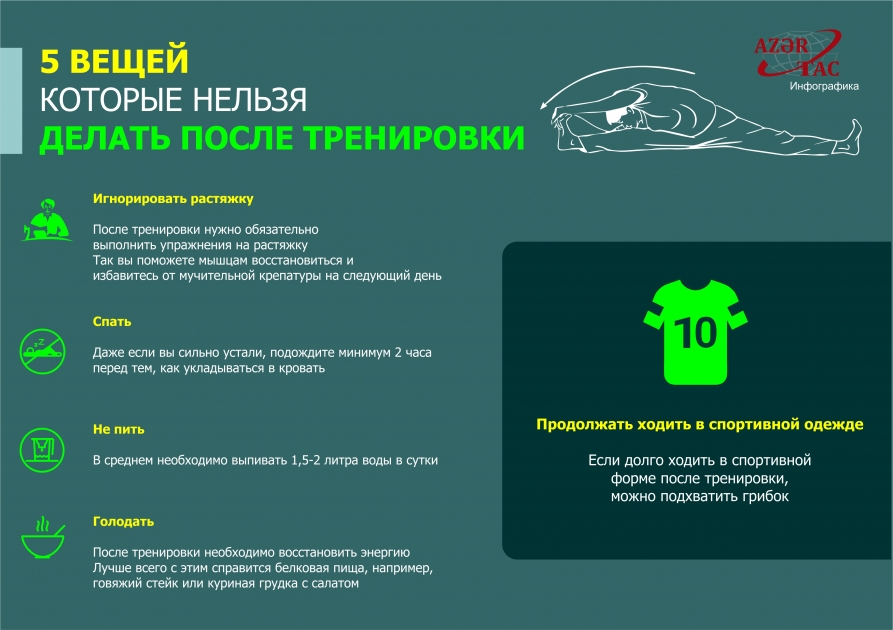 5 ВЕЩЕЙ
КОТОРЫЕ НЕЛЬЗЯ
ДЕЛАТЬ ПОСЛЕ ТРЕНИРОВКИ

AZƏR TAC
Инфографика

Игнорировать растяжку

После тренировки нужно обязательно выполнить упражнения на растяжку
Так вы поможете мышцам восстановиться и избавитесь от мучительной крепатуры на следующий день

Спать

Даже если вы сильно устали, подождите минимум 2 часа перед тем, как укладываться в кровать

Не пить

В среднем необходимо выпивать 1,5-2 литра воды в сутки

Голодать

После тренировки необходимо восстановить энергию
Лучше всего с этим справится белковая пища, например, говяжий стейк или куриная грудка с салатом

10

Продолжать ходить в спортивной одежде

Если долго ходить в спортивной форме после тренировки, можно подхватить грибок